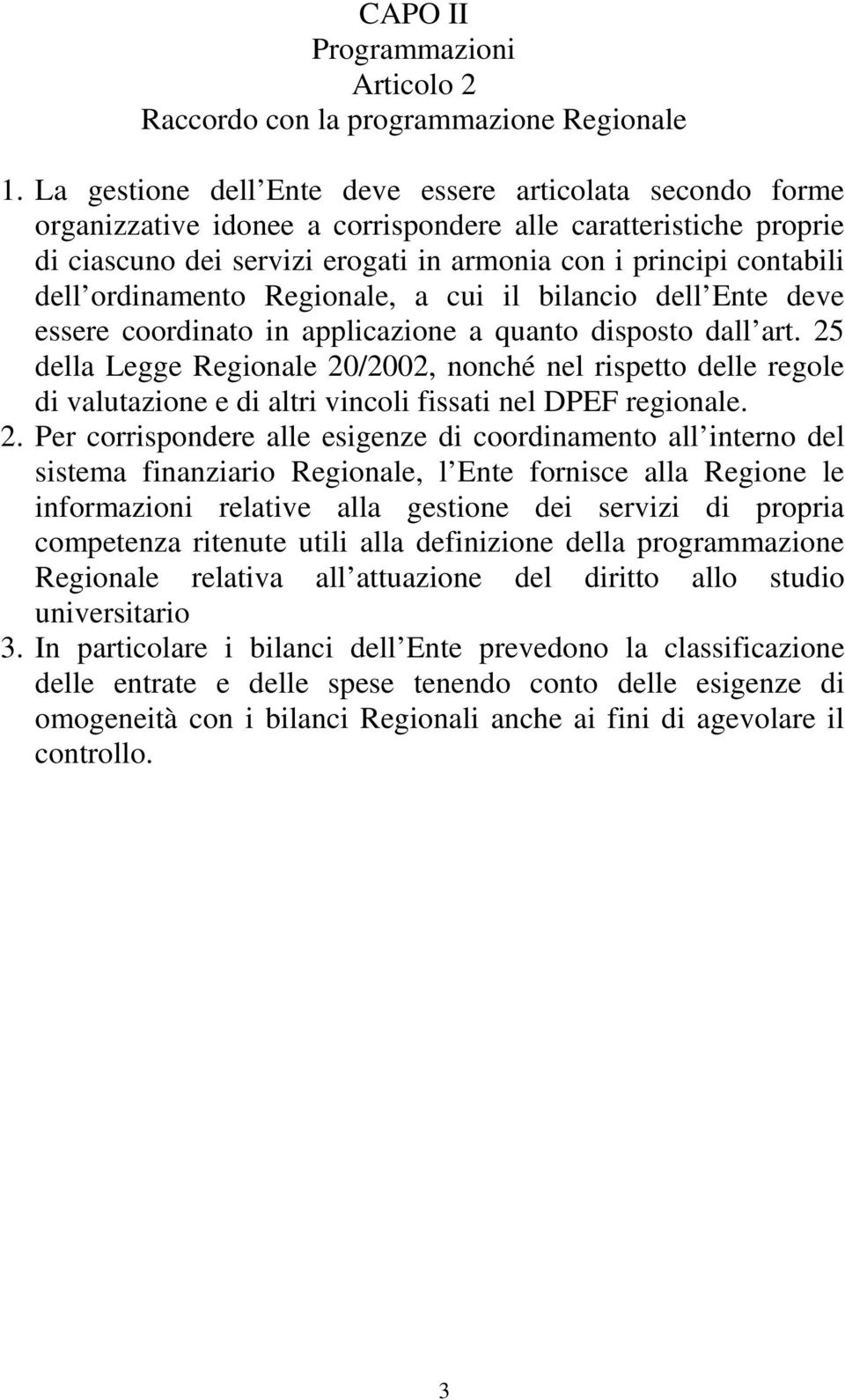 CAPO II
Programmazioni
Articolo 2
Raccordo con la programmazione Regionale

1. La gestione dell Ente deve essere articolata secondo forme organizzative idonee a corrispondere alle caratteristiche proprie di ciascuno dei servizi erogati in armonia con i principi contabili dell ordinamento Regionale, a cui il bilancio dell Ente deve essere coordinato in applicazione a quanto disposto dall art. 25 della Legge Regionale 20/2002, nonché nel rispetto delle regole di valutazione e di altri vincoli fissati nel DPEF regionale.
2. Per corrispondere alle esigenze di coordinamento all interno del sistema finanziario Regionale, l Ente fornisce alla Regione le informazioni relative alla gestione dei servizi di propria competenza ritenute utili alla definizione della programmazione Regionale relativa all attuazione del diritto allo studio universitario
3. In particolare i bilanci dell Ente prevedono la classificazione delle entrate e delle spese tenendo conto delle esigenze di omogeneità con i bilanci Regionali anche ai fini di agevolare il controllo.

3